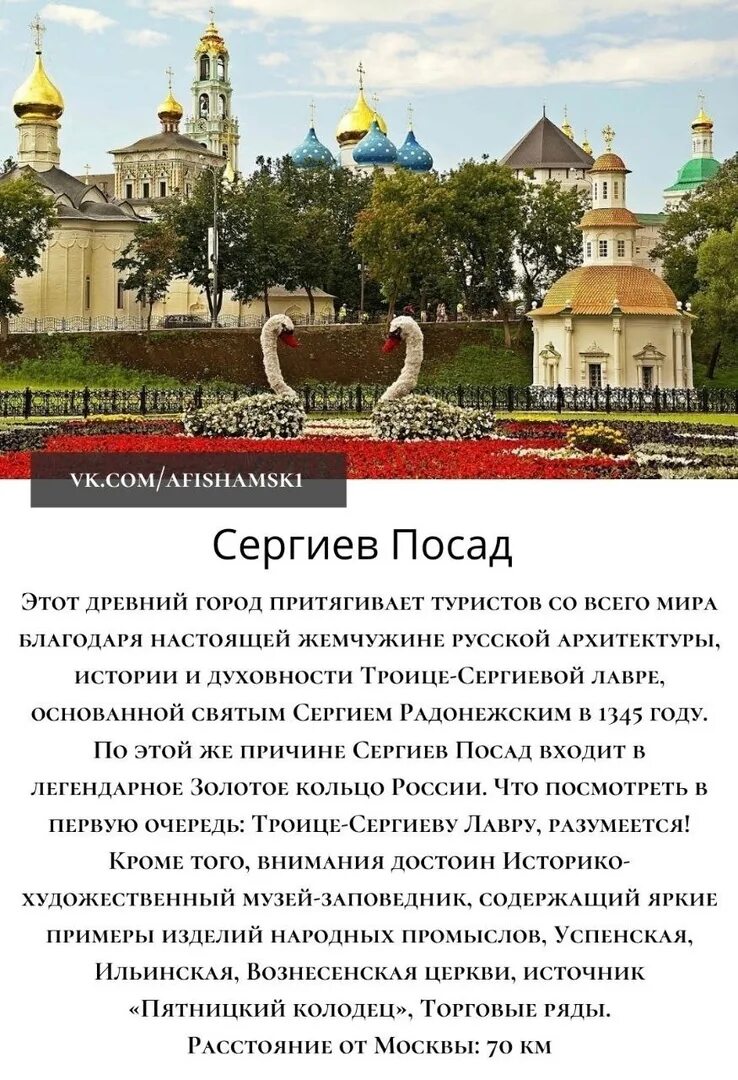 VK.COM/AFISHAMSK1

Сергиев Посад

Этот древний город притягивает туристов со всего мира благодаря настоящей жемчужине русской архитектуры, истории и духовности Троице-Сергиевой лавре, основанной святым Сергием Радонежским в 1345 году. По этой же причине Сергиев Посад входит в легендарное Золотое кольцо России. Что посмотреть в первую очередь: Троице-Сергиеву Лавру, разумеется! Кроме того, внимания достоин Историко-художественный музей-заповедник, содержащий яркие примеры изделий народных промыслов, Успенская, Ильинская, Вознесенская церкви, источник «Пятницкий колодец», Торговые ряды.
Расстояние от Москвы: 70 км